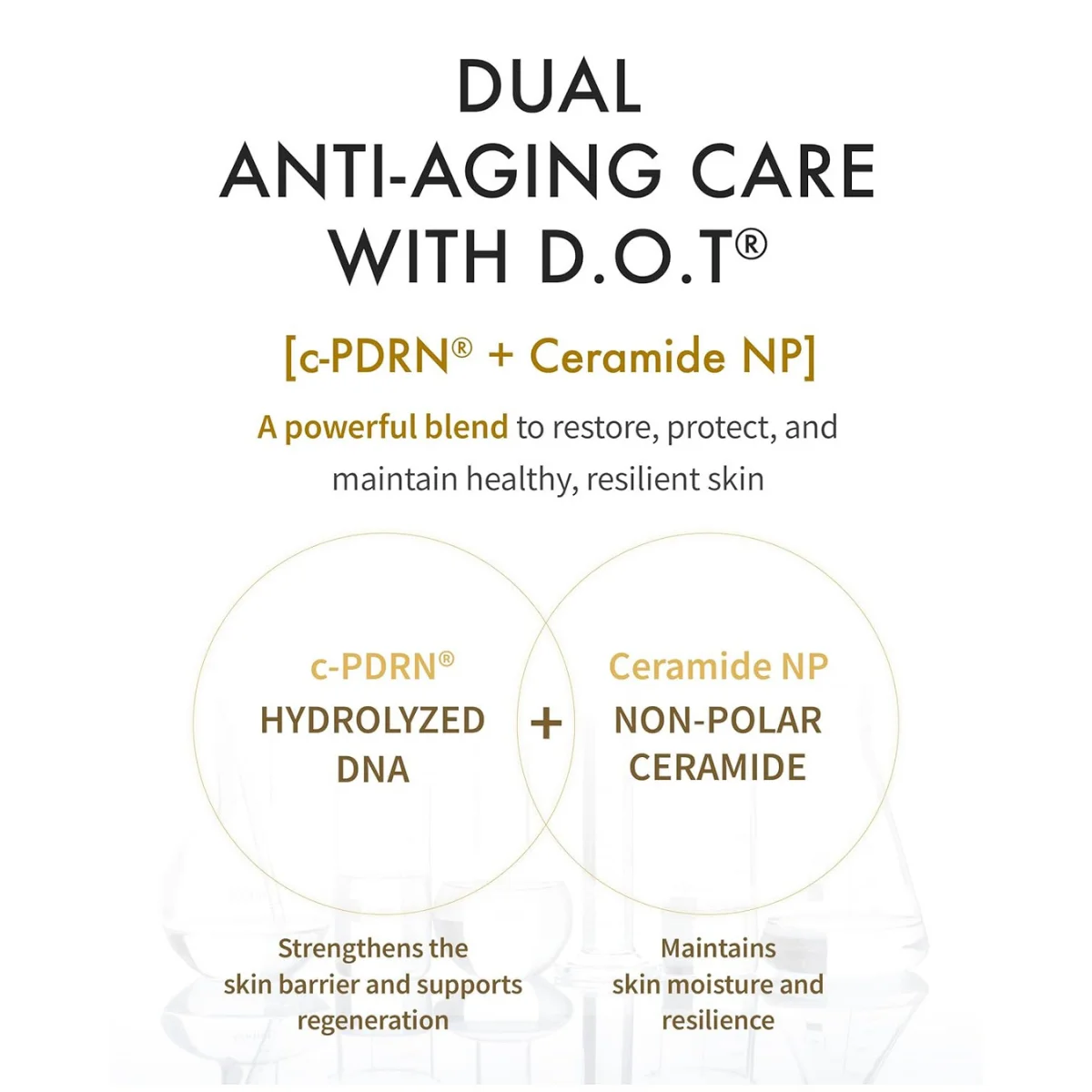 DUAL
ANTI-AGING CARE
WITH D.O.T®

[c-PDRN® + Ceramide NP]

A powerful blend to restore, protect, and maintain healthy, resilient skin

c-PDRN®
HYDROLYZED
DNA

+

Ceramide NP
NON-POLAR
CERAMIDE

Strengthens the skin barrier and supports regeneration

Maintains skin moisture and resilience